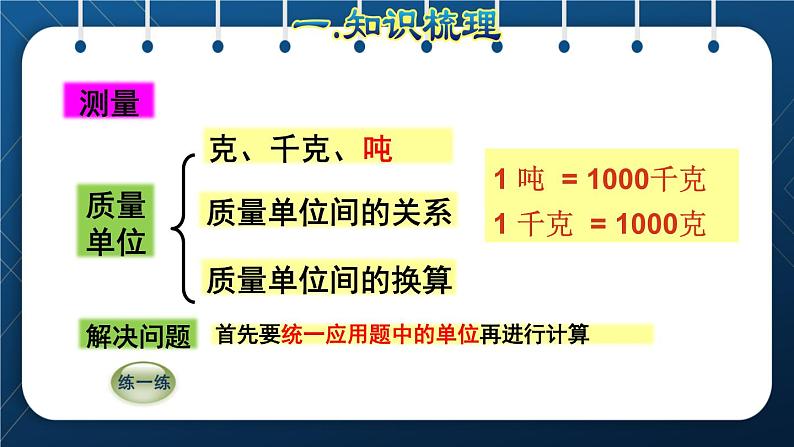 一.知识梳理

测量

质量单位

克、千克、吨

质量单位间的关系

质量单位间的换算

1 吨 = 1000千克
1 千克 = 1000克

解决问题

首先要统一应用题中的单位再进行计算

练一练